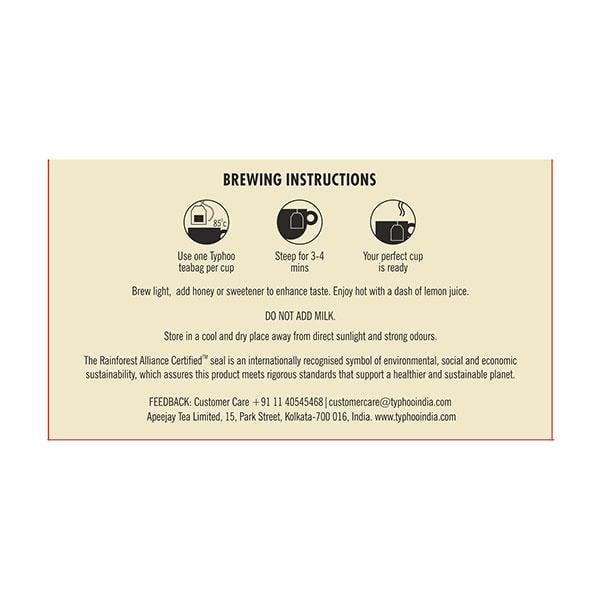 BREWING INSTRUCTIONS

85°c

Use one Typhoo teabag per cup

Steep for 3-4 mins

Your perfect cup is ready

Brew light, add honey or sweetener to enhance taste. Enjoy hot with a dash of lemon juice.

DO NOT ADD MILK.

Store in a cool and dry place away from direct sunlight and strong odours.

The Rainforest Alliance Certified™ seal is an internationally recognised symbol of environmental, social and economic sustainability, which assures this product meets rigorous standards that support a healthier and sustainable planet.

FEEDBACK: Customer Care +91 11 40545468 | customercare@typhooindia.com
Apeejay Tea Limited, 15, Park Street, Kolkata-700 016, India. www.typhooindia.com